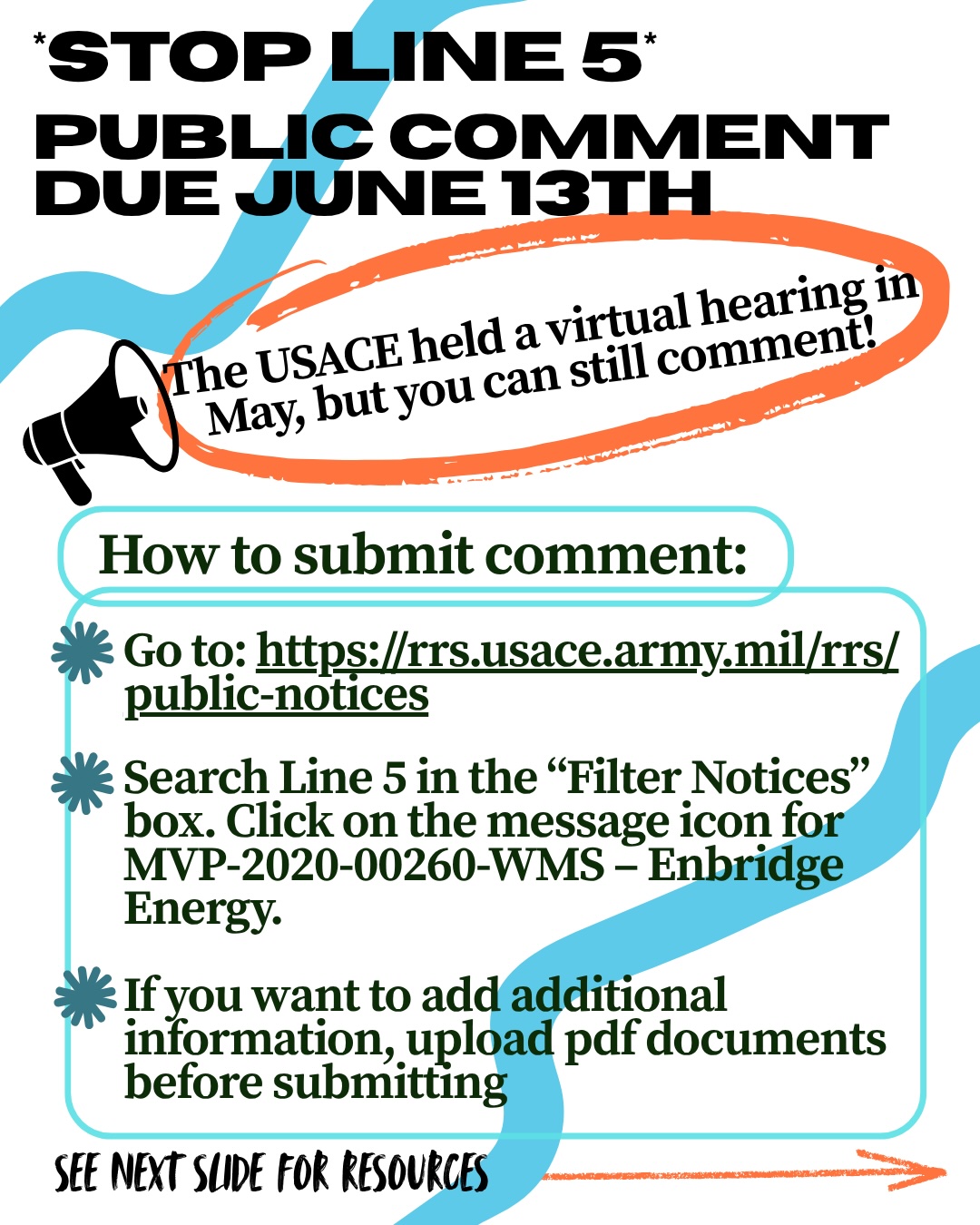 *STOP LINE 5*
PUBLIC COMMENT DUE JUNE 13TH

The USACE held a virtual hearing in May, but you can still comment!

How to submit comment:

Go to: https://rrs.usace.army.mil/rrs/public-notices

Search Line 5 in the "Filter Notices" box. Click on the message icon for MVP-2020-00260-WMS – Enbridge Energy.

If you want to add additional information, upload pdf documents before submitting

SEE NEXT SLIDE FOR RESOURCES